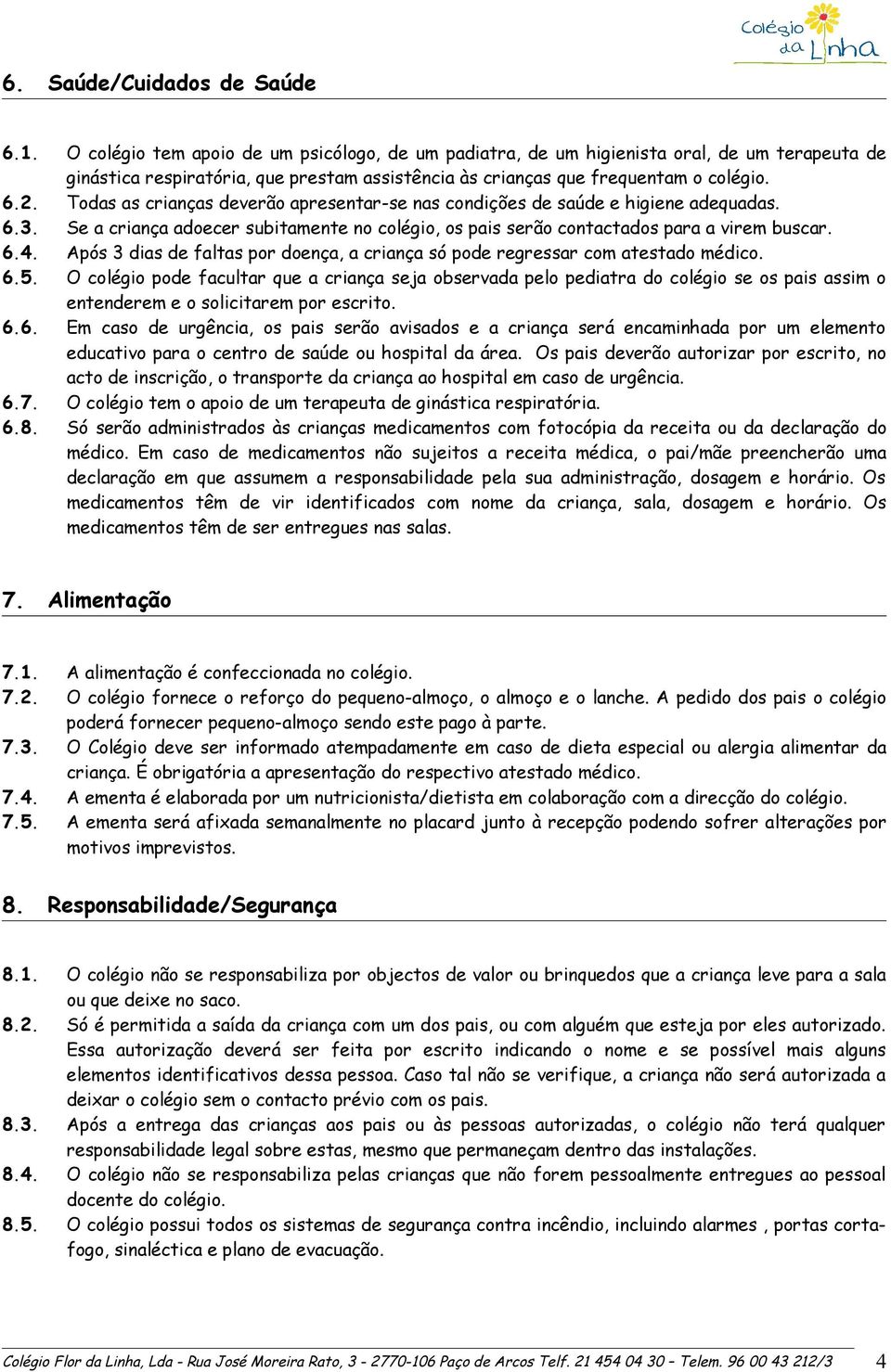 Colégio da Linha

6. Saúde/Cuidados de Saúde

6.1. O colégio tem apoio de um psicólogo, de um padiatra, de um higienista oral, de um terapeuta de ginástica respiratória, que prestam assistência às crianças que frequentam o colégio.
6.2. Todas as crianças deverão apresentar-se nas condições de saúde e higiene adequadas.
6.3. Se a criança adoecer subitamente no colégio, os pais serão contactados para a virem buscar.
6.4. Após 3 dias de faltas por doença, a criança só pode regressar com atestado médico.
6.5. O colégio pode facultar que a criança seja observada pelo pediatra do colégio se os pais assim o entenderem e o solicitarem por escrito.
6.6. Em caso de urgência, os pais serão avisados e a criança será encaminhada por um elemento educativo para o centro de saúde ou hospital da área. Os pais deverão autorizar por escrito, no acto de inscrição, o transporte da criança ao hospital em caso de urgência.
6.7. O colégio tem o apoio de um terapeuta de ginástica respiratória.
6.8. Só serão administrados às crianças medicamentos com fotocópia da receita ou da declaração do médico. Em caso de medicamentos não sujeitos a receita médica, o pai/mãe preencherão uma declaração em que assumem a responsabilidade pela sua administração, dosagem e horário. Os medicamentos têm de vir identificados com nome da criança, sala, dosagem e horário. Os medicamentos têm de ser entregues nas salas.

7. Alimentação

7.1. A alimentação é confeccionada no colégio.
7.2. O colégio fornece o reforço do pequeno-almoço, o almoço e o lanche. A pedido dos pais o colégio poderá fornecer pequeno-almoço sendo este pago à parte.
7.3. O Colégio deve ser informado atempadamente em caso de dieta especial ou alergia alimentar da criança. É obrigatória a apresentação do respectivo atestado médico.
7.4. A ementa é elaborada por um nutricionista/dietista em colaboração com a direcção do colégio.
7.5. A ementa será afixada semanalmente no placard junto à recepção podendo sofrer alterações por motivos imprevistos.

8. Responsabilidade/Segurança

8.1. O colégio não se responsabiliza por objectos de valor ou brinquedos que a criança leve para a sala ou que deixe no saco.
8.2. Só é permitida a saída da criança com um dos pais, ou com alguém que esteja por eles autorizado. Essa autorização deverá ser feita por escrito indicando o nome e se possível mais alguns elementos identificativos dessa pessoa. Caso tal não se verifique, a criança não será autorizada a deixar o colégio sem o contacto prévio com os pais.
8.3. Após a entrega das crianças aos pais ou às pessoas autorizadas, o colégio não terá qualquer responsabilidade legal sobre estas, mesmo que permaneçam dentro das instalações.
8.4. O colégio não se responsabiliza pelas crianças que não forem pessoalmente entregues ao pessoal docente do colégio.
8.5. O colégio possui todos os sistemas de segurança contra incêndio, incluindo alarmes , portas corta-fogo, sinaléctica e plano de evacuação.

Colégio Flor da Linha, Lda - Rua José Moreira Rato, 3 - 2770-106 Paço de Arcos Telf. 21 454 04 30 – Telem. 96 00 43 212/3 4